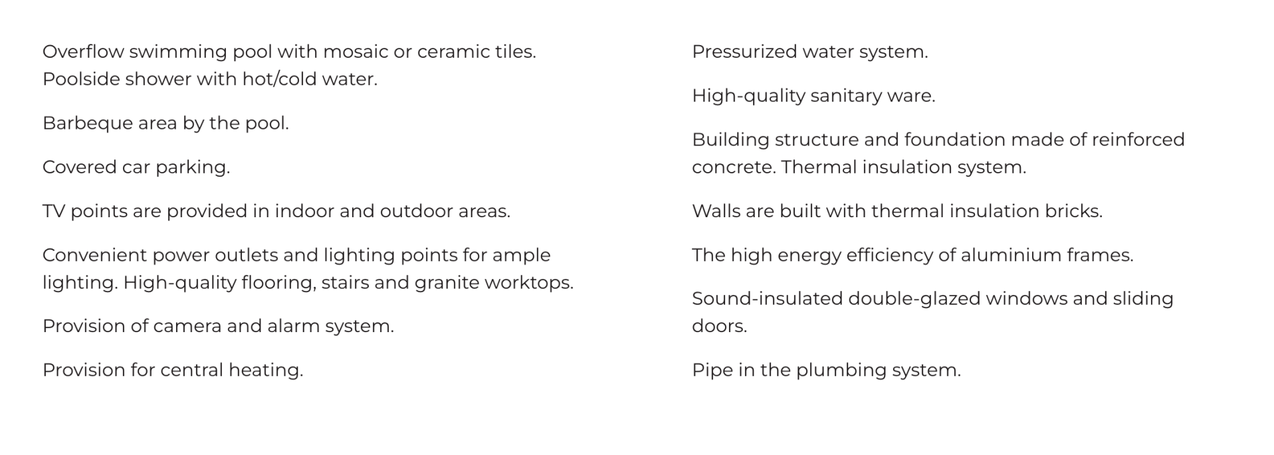 Overflow swimming pool with mosaic or ceramic tiles. Poolside shower with hot/cold water.

Barbeque area by the pool.

Covered car parking.

TV points are provided in indoor and outdoor areas.

Convenient power outlets and lighting points for ample lighting. High-quality flooring, stairs and granite worktops.

Provision of camera and alarm system.

Provision for central heating.

Pressurized water system.

High-quality sanitary ware.

Building structure and foundation made of reinforced concrete. Thermal insulation system.

Walls are built with thermal insulation bricks.

The high energy efficiency of aluminium frames.

Sound-insulated double-glazed windows and sliding doors.

Pipe in the plumbing system.